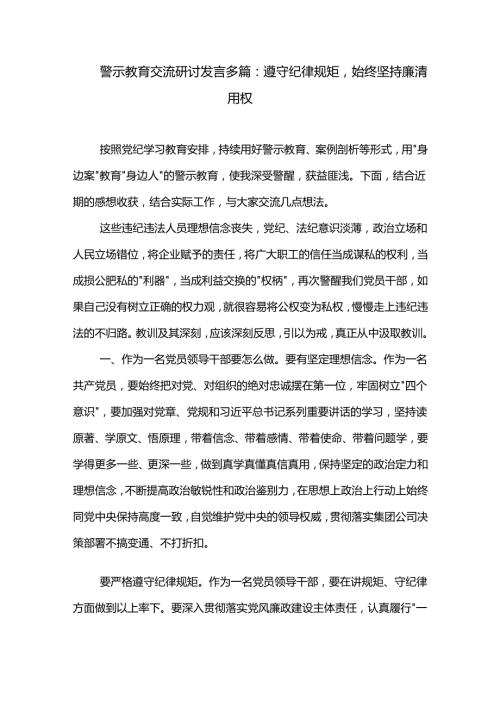 警示教育交流研讨发言多篇：遵守纪律规矩，始终坚持廉清用权

按照党纪学习教育安排，持续用好警示教育、案例剖析等形式，用"身边案"教育"身边人"的警示教育，使我深受警醒，获益匪浅。下面，结合近期的感想收获，结合实际工作，与大家交流几点想法。

这些违纪违法人员理想信念丧失，党纪、法纪意识淡薄，政治立场和人民立场错位，将企业赋予的责任，将广大职工的信任当成谋私的权利，当成损公肥私的"利器"，当成利益交换的"权柄"，再次警醒我们党员干部，如果自己没有树立正确的权力观，就很容易将公权变为私权，慢慢走上违纪违法的不归路。教训及其深刻，应该深刻反思，引以为戒，真正从中汲取教训。

一、作为一名党员领导干部要怎么做。要有坚定理想信念。作为一名共产党员，要始终把对党、对组织的绝对忠诚摆在第一位，牢固树立"四个意识"，要加强对党章、党规和习近平总书记系列重要讲话的学习，坚持读原著、学原文、悟原理，带着信念、带着感情、带着使命、带着问题学，要学得更多一些、更深一些，做到真学真懂真信真用，保持坚定的政治定力和理想信念，不断提高政治敏锐性和政治鉴别力，在思想上政治上行动上始终同党中央保持高度一致，自觉维护党中央的领导权威，贯彻落实集团公司决策部署不搞变通、不打折扣。

要严格遵守纪律规矩。作为一名党员领导干部，要在讲规矩、守纪律方面做到以上率下。要深入贯彻落实党风廉政建设主体责任，认真履行"一